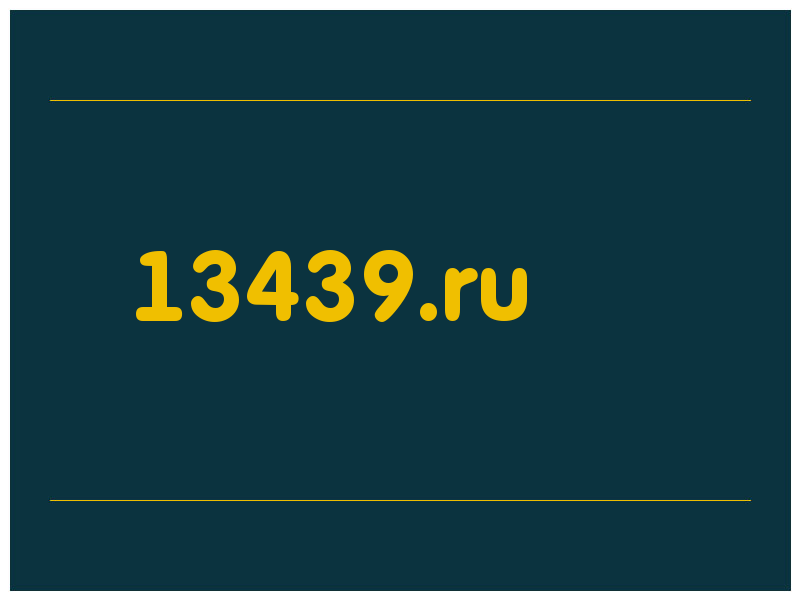 13439.ru